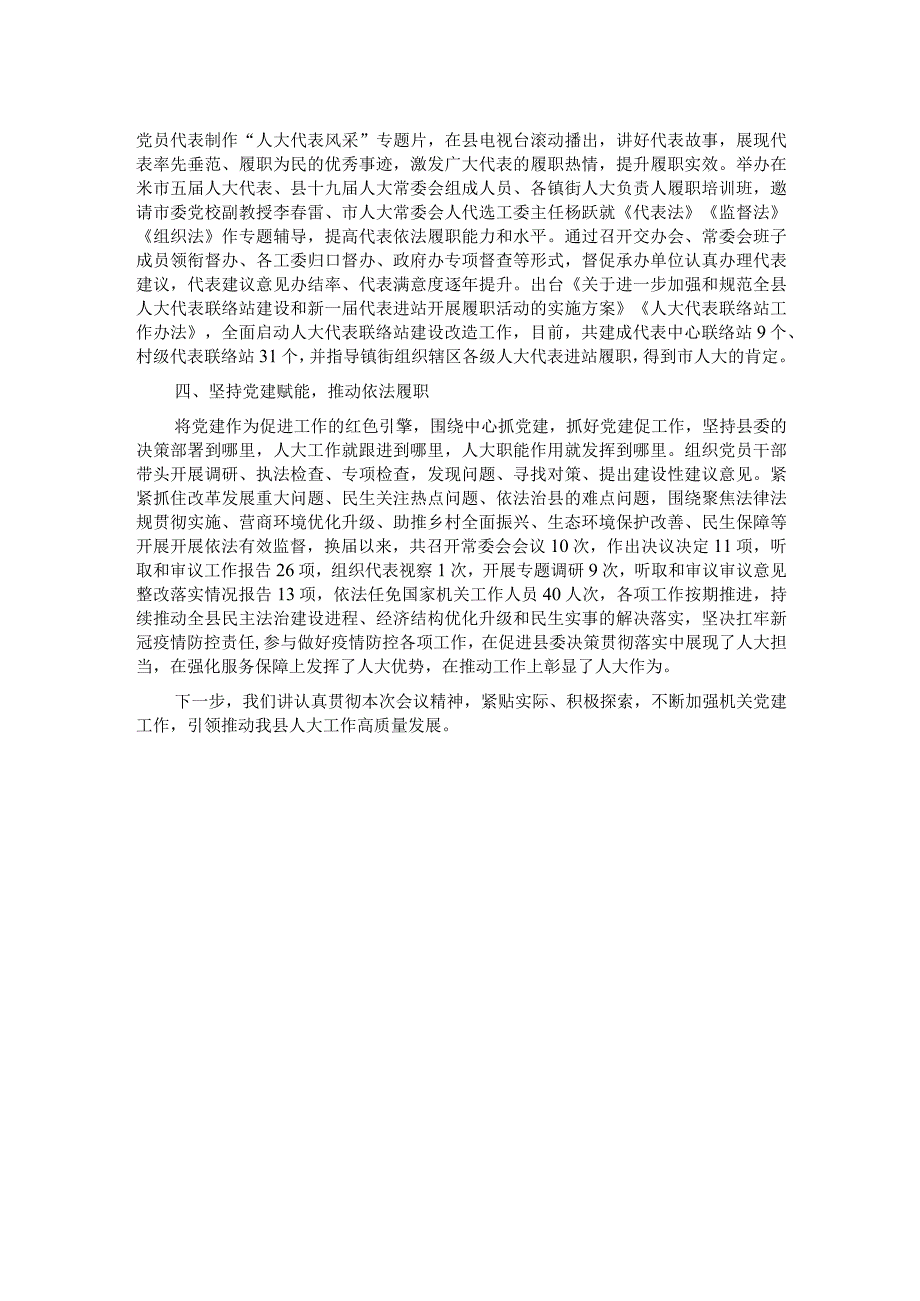 党员代表制作“人大代表风采”专题片，在县电视台滚动播出，讲好代表故事，展现代表率先垂范、履职为民的优秀事迹，激发广大代表的履职热情，提升履职实效。举办在米市五届人大代表、县十九届人大常委会组成人员、各镇街人大负责人履职培训班，邀请市委党校副教授李春雷、市人大常委会人代选工委主任杨跃就《代表法》《监督法》《组织法》作专题辅导，提高代表依法履职能力和水平。通过召开交办会、常委会班子成员领衔督办、各工委归口督办、政府办专项督查等形式，督促承办单位认真办理代表建议，代表建议意见办结率、代表满意度逐年提升。出台《关于进一步加强和规范全县人大代表联络站建设和新一届代表进站开展履职活动的实施方案》《人大代表联络站工作办法》，全面启动人大代表联络站建设改造工作，目前，共建成代表中心联络站9个、村级代表联络站31个，并指导镇街组织辖区各级人大代表进站履职，得到市人大的肯定。

四、坚持党建赋能，推动依法履职

将党建作为促进工作的红色引擎，围绕中心抓党建，抓好党建促工作，坚持县委的决策部署到哪里，人大工作就跟进到哪里，人大职能作用就发挥到哪里。组织党员干部带头开展调研、执法检查、专项检查，发现问题、寻找对策、提出建设性建议意见。紧紧抓住改革发展重大问题、民生关注热点问题、依法治县的难点问题，围绕聚焦法律法规贯彻实施、营商环境优化升级、助推乡村全面振兴、生态环境保护改善、民生保障等开展开展依法有效监督，换届以来，共召开常委会会议10次，作出决议决定11项，听取和审议工作报告26项，组织代表视察1次，开展专题调研9次，听取和审议审议意见整改落实情况报告13项，依法任免国家机关工作人员40人次，各项工作按期推进，持续推动全县民主法治建设进程、经济结构优化升级和民生实事的解决落实，坚决扛牢新冠疫情防控责任,参与做好疫情防控各项工作，在促进县委决策贯彻落实中展现了人大担当，在强化服务保障上发挥了人大优势，在推动工作上彰显了人大作为。

下一步，我们讲认真贯彻本次会议精神，紧贴实际、积极探索，不断加强机关党建工作，引领推动我县人大工作高质量发展。